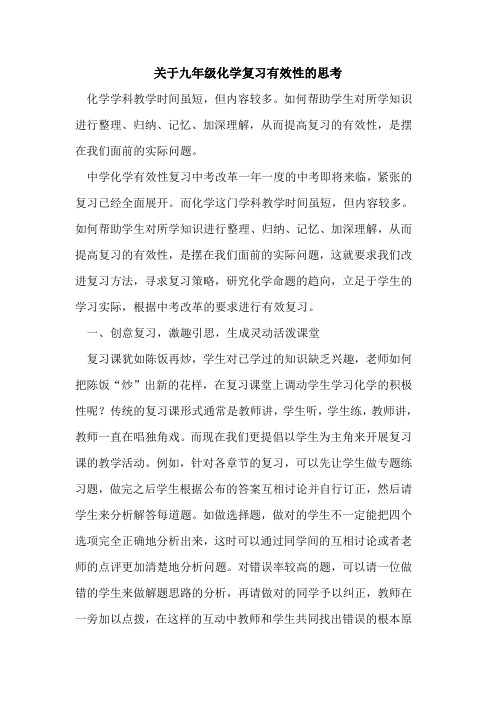 关于九年级化学复习有效性的思考

化学学科教学时间虽短，但内容较多。如何帮助学生对所学知识进行整理、归纳、记忆、加深理解，从而提高复习的有效性，是摆在我们面前的实际问题。

中学化学有效性复习中考改革一年一度的中考即将来临，紧张的复习已经全面展开。而化学这门学科教学时间虽短，但内容较多。如何帮助学生对所学知识进行整理、归纳、记忆、加深理解，从而提高复习的有效性，是摆在我们面前的实际问题，这就要求我们改进复习方法，寻求复习策略，研究化学命题的趋向，立足于学生的学习实际，根据中考改革的要求进行有效复习。

一、创意复习，激趣引思，生成灵动活泼课堂

复习课犹如陈饭再炒，学生对已学过的知识缺乏兴趣，老师如何把陈饭“炒”出新的花样，在复习课堂上调动学生学习化学的积极性呢？传统的复习课形式通常是教师讲，学生听，学生练，教师讲，教师一直在唱独角戏。而现在我们更提倡以学生为主角来开展复习课的教学活动。例如，针对各章节的复习，可以先让学生做专题练习题，做完之后学生根据公布的答案互相讨论并自行订正，然后请学生来分析解答每道题。如做选择题，做对的学生不一定能把四个选项完全正确地分析出来，这时可以通过同学间的互相讨论或者老师的点评更加清楚地分析问题。对错误率较高的题，可以请一位做错的学生来做解题思路的分析，再请做对的同学予以纠正，教师在一旁加以点拨，在这样的互动中教师和学生共同找出错误的根本原